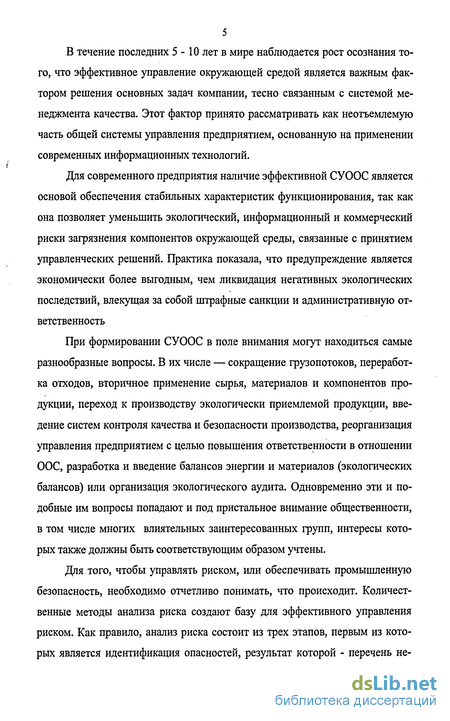 5

В течение последних 5 - 10 лет в мире наблюдается рост осознания того, что эффективное управление окружающей средой является важным фактором решения основных задач компании, тесно связанным с системой менеджмента качества. Этот фактор принято рассматривать как неотъемлемую часть общей системы управления предприятием, основанную на применении современных информационных технологий.

Для современного предприятия наличие эффективной СУООС является основой обеспечения стабильных характеристик функционирования, так как она позволяет уменьшить экологический, информационный и коммерческий риски загрязнения компонентов окружающей среды, связанные с принятием управленческих решений. Практика показала, что предупреждение является экономически более выгодным, чем ликвидация негативных экологических последствий, влекущая за собой штрафные санкции и административную ответственность

При формировании СУООС в поле внимания могут находиться самые разнообразные вопросы. В их числе — сокращение грузопотоков, переработка отходов, вторичное применение сырья, материалов и компонентов продукции, переход к производству экологически приемлемой продукции, введение систем контроля качества и безопасности производства, реорганизация управления предприятием с целью повышения ответственности в отношении ООС, разработка и введение балансов энергии и материалов (экологических балансов) или организация экологического аудита. Одновременно эти и подобные им вопросы попадают и под пристальное внимание общественности, в том числе многих влиятельных заинтересованных групп, интересы которых также должны быть соответствующим образом учтены.

Для того, чтобы управлять риском, или обеспечивать промышленную безопасность, необходимо отчетливо понимать, что происходит. Количественные методы анализа риска создают базу для эффективного управления риском. Как правило, анализ риска состоит из трех этапов, первым из которых является идентификация опасностей, результат которой - перечень не-

dsLib.net
библиотека диссертаций